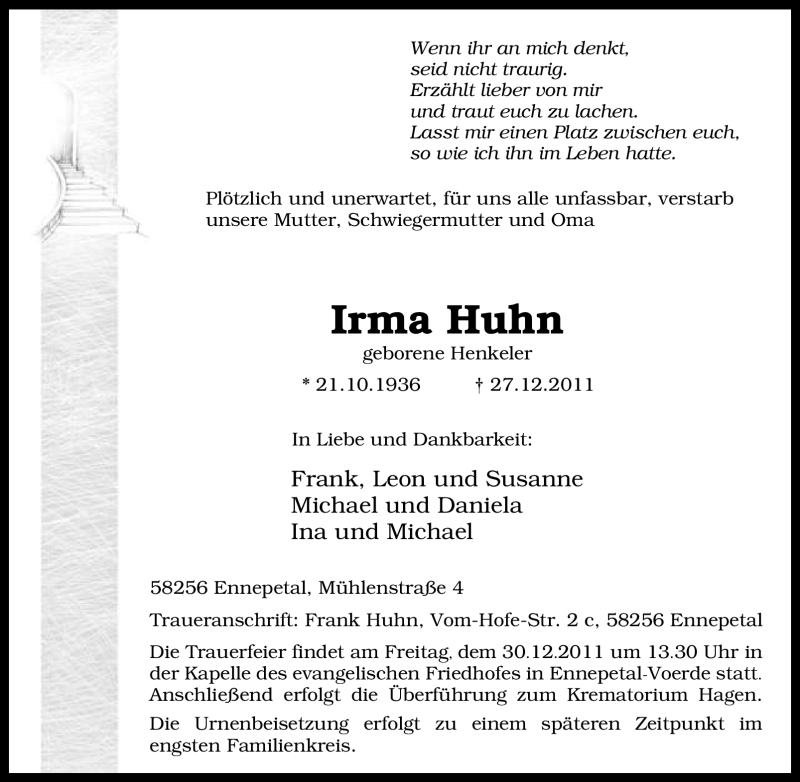 Wenn ihr an mich denkt,
seid nicht traurig.
Erzählt lieber von mir
und traut euch zu lachen.
Lasst mir einen Platz zwischen euch,
so wie ich ihn im Leben hatte.

Plötzlich und unerwartet, für uns alle unfassbar, verstarb unsere Mutter, Schwiegermutter und Oma

Irma Huhn

geborene Henkeler

* 21.10.1936 † 27.12.2011

In Liebe und Dankbarkeit:

Frank, Leon und Susanne
Michael und Daniela
Ina und Michael

58256 Ennepetal, Mühlenstraße 4

Traueranschrift: Frank Huhn, Vom-Hofe-Str. 2 c, 58256 Ennepetal

Die Trauerfeier findet am Freitag, dem 30.12.2011 um 13.30 Uhr in der Kapelle des evangelischen Friedhofes in Ennepetal-Voerde statt. Anschließend erfolgt die Überführung zum Krematorium Hagen.

Die Urnenbeisetzung erfolgt zu einem späteren Zeitpunkt im engsten Familienkreis.